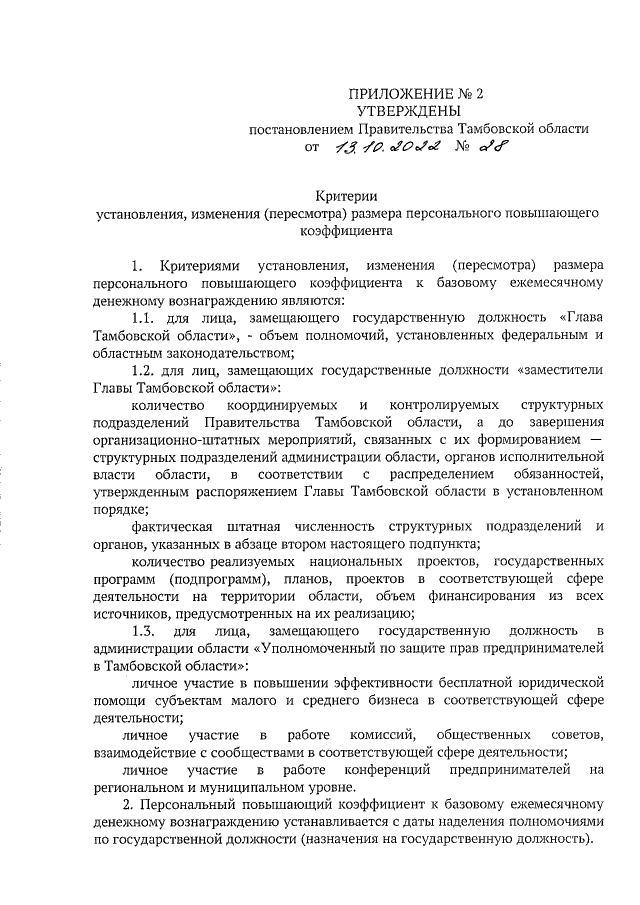 ПРИЛОЖЕНИЕ № 2
УТВЕРЖДЕНЫ
постановлением Правительства Тамбовской области
от 13.10.2022 № 28

Критерии
установления, изменения (пересмотра) размера персонального повышающего коэффициента

1. Критериями установления, изменения (пересмотра) размера персонального повышающего коэффициента к базовому ежемесячному денежному вознаграждению являются:

1.1. для лица, замещающего государственную должность «Глава Тамбовской области», - объем полномочий, установленных федеральным и областным законодательством;

1.2. для лиц, замещающих государственные должности «заместители Главы Тамбовской области»:

количество координируемых и контролируемых структурных подразделений Правительства Тамбовской области, а до завершения организационно-штатных мероприятий, связанных с их формированием — структурных подразделений администрации области, органов исполнительной власти области, в соответствии с распределением обязанностей, утвержденным распоряжением Главы Тамбовской области в установленном порядке;

фактическая штатная численность структурных подразделений и органов, указанных в абзаце втором настоящего подпункта;

количество реализуемых национальных проектов, государственных программ (подпрограмм), планов, проектов в соответствующей сфере деятельности на территории области, объем финансирования из всех источников, предусмотренных на их реализацию;

1.3. для лица, замещающего государственную должность в администрации области «Уполномоченный по защите прав предпринимателей в Тамбовской области»:

личное участие в повышении эффективности бесплатной юридической помощи субъектам малого и среднего бизнеса в соответствующей сфере деятельности;

личное участие в работе комиссий, общественных советов, взаимодействие с сообществами в соответствующей сфере деятельности;

личное участие в работе конференций предпринимателей на региональном и муниципальном уровне.

2. Персональный повышающий коэффициент к базовому ежемесячному денежному вознаграждению устанавливается с даты наделения полномочиями по государственной должности (назначения на государственную должность).